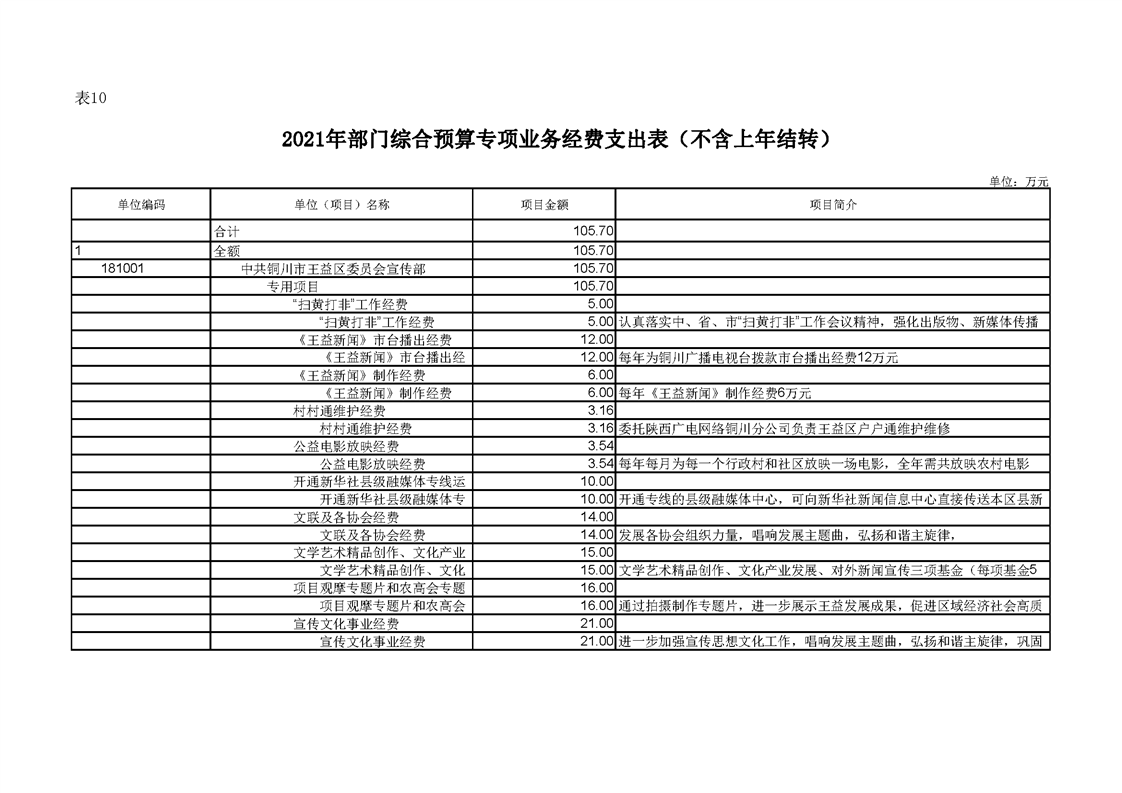 表10

2021年部门综合预算专项业务经费支出表（不含上年结转）

单位：万元

| 单位编码 | 单位（项目）名称 | 项目金额 | 项目简介 |
|---|---|---|---|
| | 合计 | 105.70 | |
| 1 | 全额 | 105.70 | |
| 181001 | 中共铜川市王益区委员会宣传部 | 105.70 | |
| | 专用项目 | 105.70 | |
| | “扫黄打非”工作经费 | 5.00 | |
| | “扫黄打非”工作经费 | 5.00 | 认真落实中、省、市“扫黄打非”工作会议精神，强化出版物、新媒体传播 |
| | 《王益新闻》市台播出经费 | 12.00 | |
| | 《王益新闻》市台播出经 | 12.00 | 每年为铜川广播电视台拨款市台播出经费12万元 |
| | 《王益新闻》制作经费 | 6.00 | |
| | 《王益新闻》制作经费 | 6.00 | 每年《王益新闻》制作经费6万元 |
| | 村村通维护经费 | 3.16 | |
| | 村村通维护经费 | 3.16 | 委托陕西广电网络铜川分公司负责王益区户户通维护维修 |
| | 公益电影放映经费 | 3.54 | |
| | 公益电影放映经费 | 3.54 | 每年每月为每一个行政村和社区放映一场电影，全年需共放映农村电影 |
| | 开通新华社县级融媒体专线运 | 10.00 | |
| | 开通新华社县级融媒体专 | 10.00 | 开通专线的县级融媒体中心，可向新华社新闻信息中心直接传送本区县新 |
| | 文联及各协会经费 | 14.00 | |
| | 文联及各协会经费 | 14.00 | 发展各协会组织力量，唱响发展主题曲，弘扬和谐主旋律， |
| | 文学艺术精品创作、文化产业 | 15.00 | |
| | 文学艺术精品创作、文化 | 15.00 | 文学艺术精品创作、文化产业发展、对外新闻宣传三项基金（每项基金5 |
| | 项目观摩专题片和农高会专题 | 16.00 | |
| | 项目观摩专题片和农高会 | 16.00 | 通过拍摄制作专题片，进一步展示王益发展成果，促进区域经济社会高质 |
| | 宣传文化事业经费 | 21.00 | |
| | 宣传文化事业经费 | 21.00 | 进一步加强宣传思想文化工作，唱响发展主题曲，弘扬和谐主旋律，巩固 |